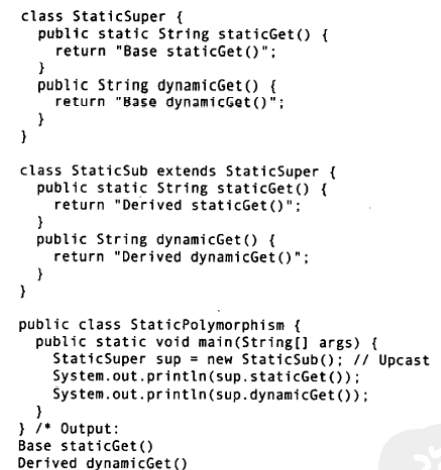 class StaticSuper {
  public static String staticGet() {
    return "Base staticGet()";
  }
  public String dynamicGet() {
    return "Base dynamicGet()";
  }
}

class StaticSub extends StaticSuper {
  public static String staticGet() {
    return "Derived staticGet()";
  }
  public String dynamicGet() {
    return "Derived dynamicGet()";
  }
}

public class StaticPolymorphism {
  public static void main(String[] args) {
    StaticSuper sup = new StaticSub(); // Upcast
    System.out.println(sup.staticGet());
    System.out.println(sup.dynamicGet());
  }
} /* Output:
Base staticGet()
Derived dynamicGet()